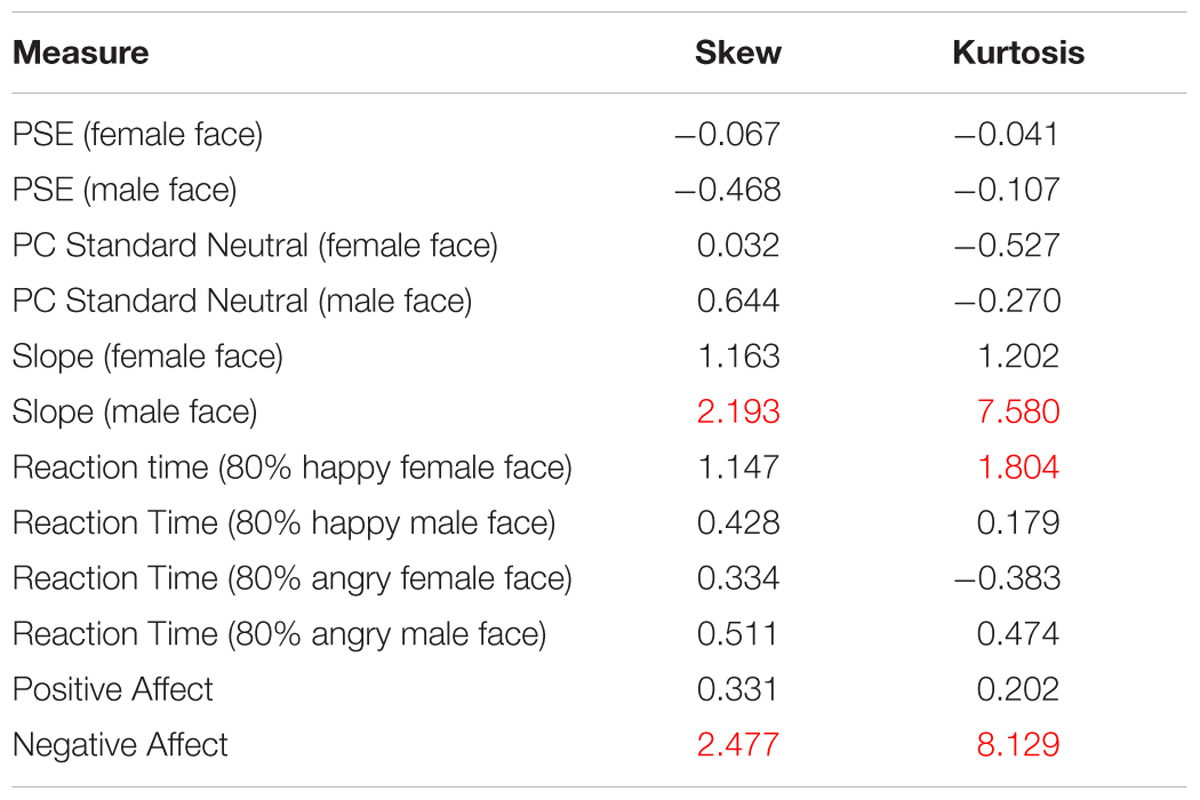 | Measure | Skew | Kurtosis |
|---|---|---|
| PSE (female face) | −0.067 | −0.041 |
| PSE (male face) | −0.468 | −0.107 |
| PC Standard Neutral (female face) | 0.032 | −0.527 |
| PC Standard Neutral (male face) | 0.644 | −0.270 |
| Slope (female face) | 1.163 | 1.202 |
| Slope (male face) | 2.193 | 7.580 |
| Reaction time (80% happy female face) | 1.147 | 1.804 |
| Reaction Time (80% happy male face) | 0.428 | 0.179 |
| Reaction Time (80% angry female face) | 0.334 | −0.383 |
| Reaction Time (80% angry male face) | 0.511 | 0.474 |
| Positive Affect | 0.331 | 0.202 |
| Negative Affect | 2.477 | 8.129 |